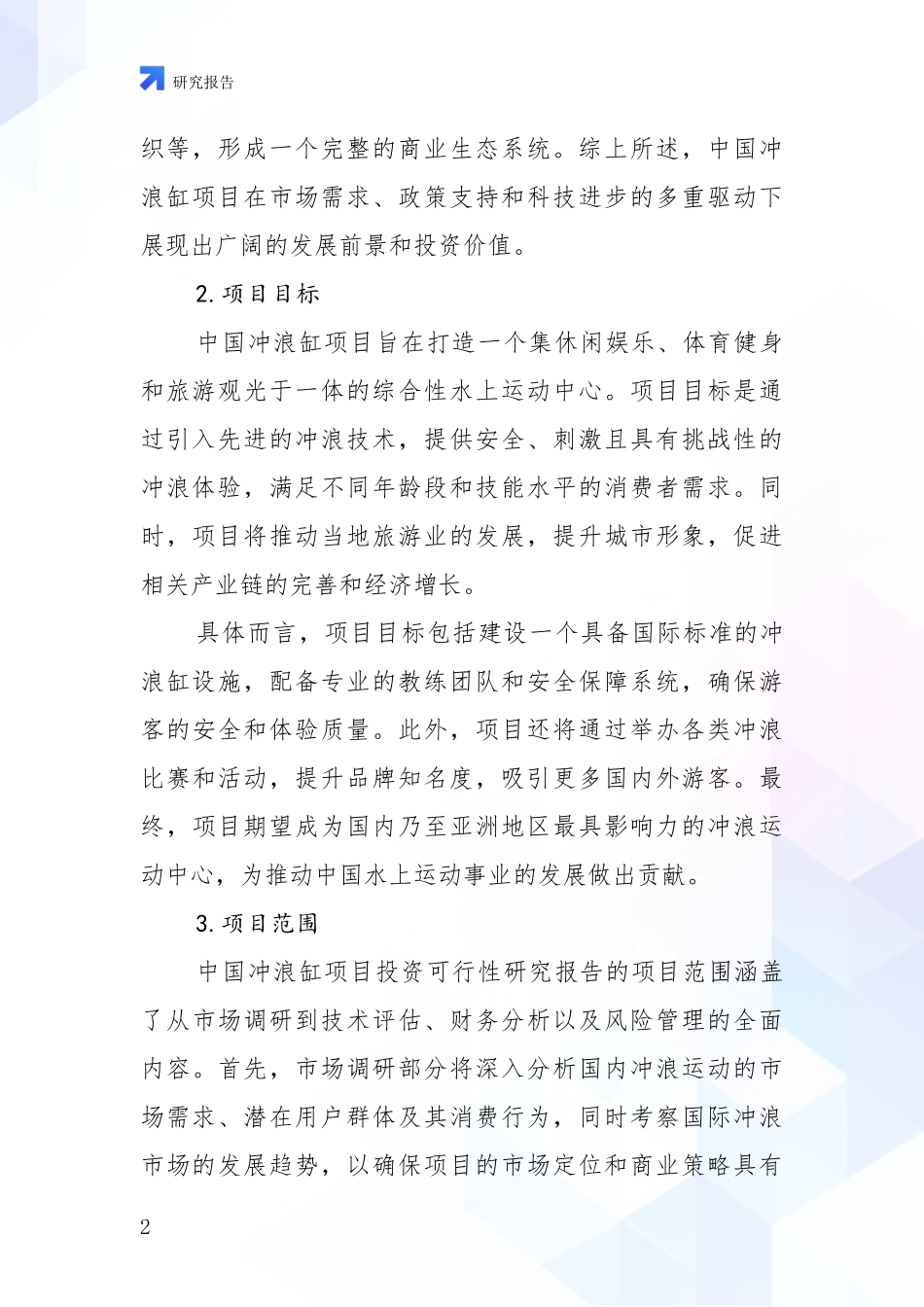 研究报告

织等，形成一个完整的商业生态系统。综上所述，中国冲浪缸项目在市场需求、政策支持和科技进步的多重驱动下展现出广阔的发展前景和投资价值。

2. 项目目标

中国冲浪缸项目旨在打造一个集休闲娱乐、体育健身和旅游观光于一体的综合性水上运动中心。项目目标是通过引入先进的冲浪技术，提供安全、刺激且具有挑战性的冲浪体验，满足不同年龄段和技能水平的消费者需求。同时，项目将推动当地旅游业的发展，提升城市形象，促进相关产业链的完善和经济增长。

具体而言，项目目标包括建设一个具备国际标准的冲浪缸设施，配备专业的教练团队和安全保障系统，确保游客的安全和体验质量。此外，项目还将通过举办各类冲浪比赛和活动，提升品牌知名度，吸引更多国内外游客。最终，项目期望成为国内乃至亚洲地区最具影响力的冲浪运动中心，为推动中国水上运动事业的发展做出贡献。

3. 项目范围

中国冲浪缸项目投资可行性研究报告的项目范围涵盖了从市场调研到技术评估、财务分析以及风险管理的全面内容。首先，市场调研部分将深入分析国内冲浪运动的市场需求、潜在用户群体及其消费行为，同时考察国际冲浪市场的发展趋势，以确保项目的市场定位和商业策略具有

2